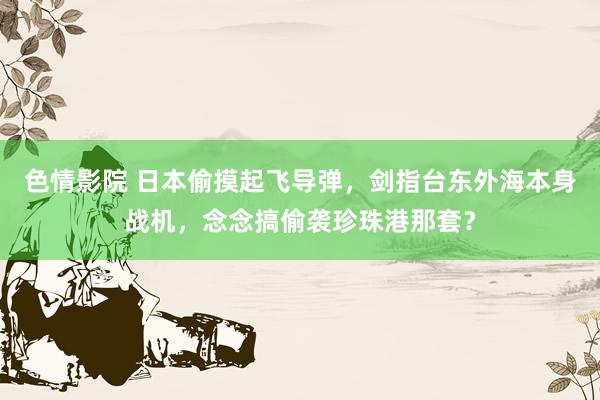 色情影院 日本偷摸起飞导弹，剑指台东外海本身战机，念念搞偷袭珍珠港那套？